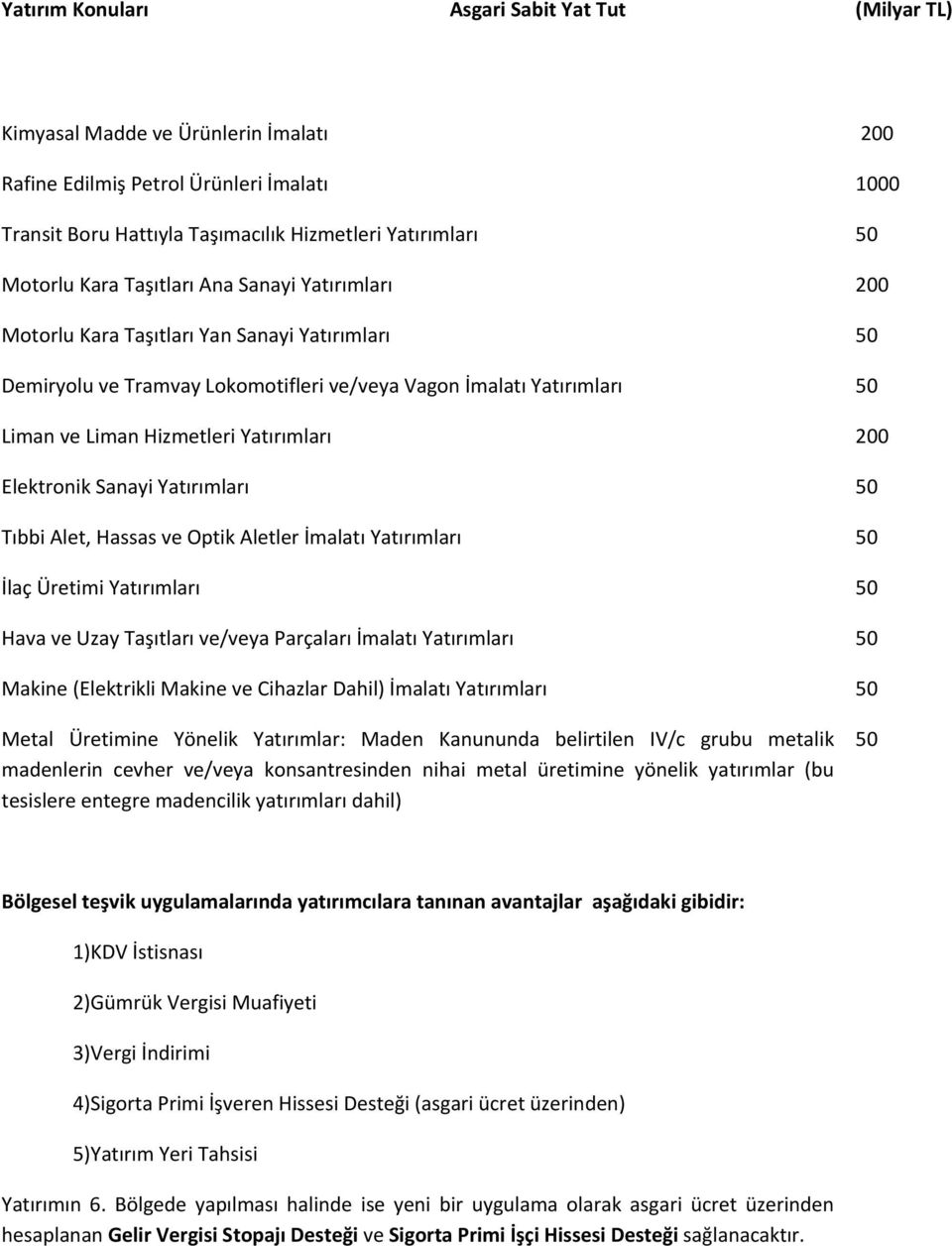 | Yatırım Konuları | Asgari Sabit Yat Tut (Milyar TL) |
|---|---|
| Kimyasal Madde ve Ürünlerin İmalatı | 200 |
| Rafine Edilmiş Petrol Ürünleri İmalatı | 1000 |
| Transit Boru Hattıyla Taşımacılık Hizmetleri Yatırımları | 50 |
| Motorlu Kara Taşıtları Ana Sanayi Yatırımları | 200 |
| Motorlu Kara Taşıtları Yan Sanayi Yatırımları | 50 |
| Demiryolu ve Tramvay Lokomotifleri ve/veya Vagon İmalatı Yatırımları | 50 |
| Liman ve Liman Hizmetleri Yatırımları | 200 |
| Elektronik Sanayi Yatırımları | 50 |
| Tıbbi Alet, Hassas ve Optik Aletler İmalatı Yatırımları | 50 |
| İlaç Üretimi Yatırımları | 50 |
| Hava ve Uzay Taşıtları ve/veya Parçaları İmalatı Yatırımları | 50 |
| Makine (Elektrikli Makine ve Cihazlar Dahil) İmalatı Yatırımları | 50 |
| Metal Üretimine Yönelik Yatırımlar: Maden Kanununda belirtilen IV/c grubu metalik madenlerin cevher ve/veya konsantresinden nihai metal üretimine yönelik yatırımlar (bu tesislere entegre madencilik yatırımları dahil) | 50 |

Bölgesel teşvik uygulamalarında yatırımcılara tanınan avantajlar aşağıdaki gibidir:

1)KDV İstisnası

2)Gümrük Vergisi Muafiyeti

3)Vergi İndirimi

4)Sigorta Primi İşveren Hissesi Desteği (asgari ücret üzerinden)

5)Yatırım Yeri Tahsisi

Yatırımın 6. Bölgede yapılması halinde ise yeni bir uygulama olarak asgari ücret üzerinden hesaplanan Gelir Vergisi Stopajı Desteği ve Sigorta Primi İşçi Hissesi Desteği sağlanacaktır.